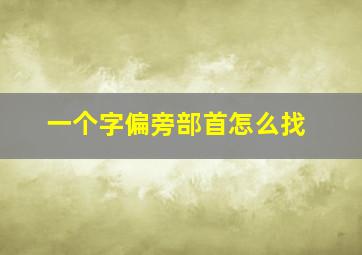 一个字偏旁部首怎么找